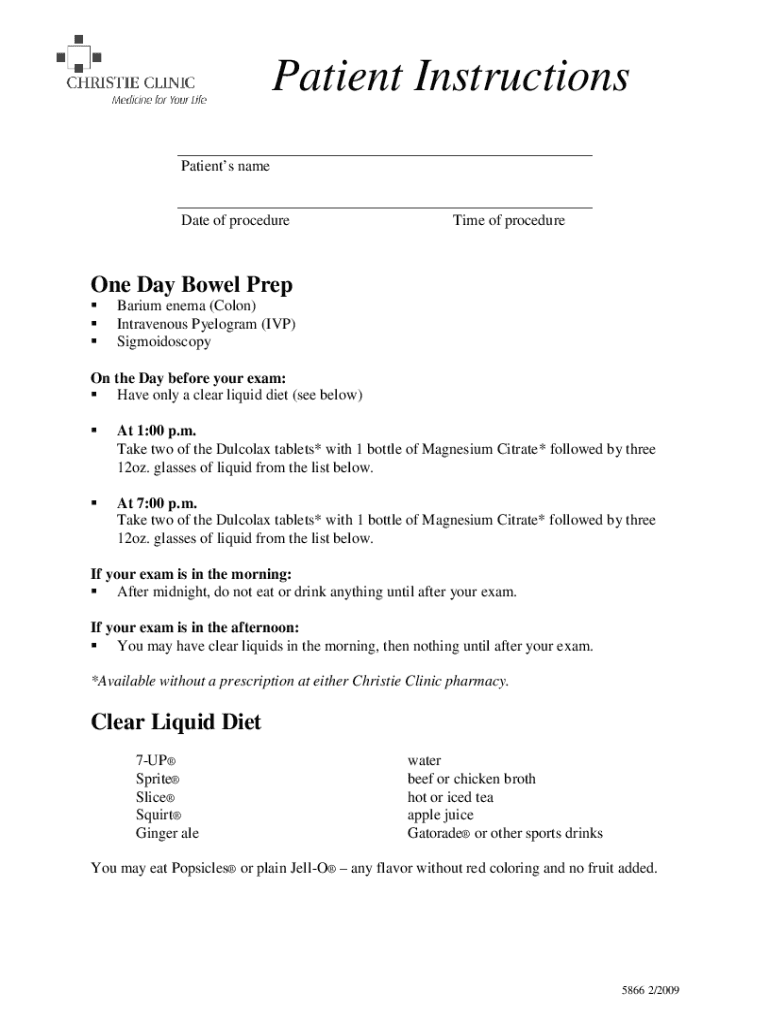 CHRISTIE CLINIC
Medicine for Your Life

Patient Instructions

Patient's name

Date of procedure Time of procedure

One Day Bowel Prep
▪ Barium enema (Colon)
▪ Intravenous Pyelogram (IVP)
▪ Sigmoidoscopy

On the Day before your exam:
▪ Have only a clear liquid diet (see below)

▪ At 1:00 p.m.
Take two of the Dulcolax tablets* with 1 bottle of Magnesium Citrate* followed by three 12oz. glasses of liquid from the list below.

▪ At 7:00 p.m.
Take two of the Dulcolax tablets* with 1 bottle of Magnesium Citrate* followed by three 12oz. glasses of liquid from the list below.

If your exam is in the morning:
▪ After midnight, do not eat or drink anything until after your exam.

If your exam is in the afternoon:
▪ You may have clear liquids in the morning, then nothing until after your exam.

*Available without a prescription at either Christie Clinic pharmacy.

Clear Liquid Diet

7-UP®
Sprite®
Slice®
Squirt®
Ginger ale

water
beef or chicken broth
hot or iced tea
apple juice
Gatorade® or other sports drinks

You may eat Popsicles® or plain Jell-O® – any flavor without red coloring and no fruit added.

5866 2/2009